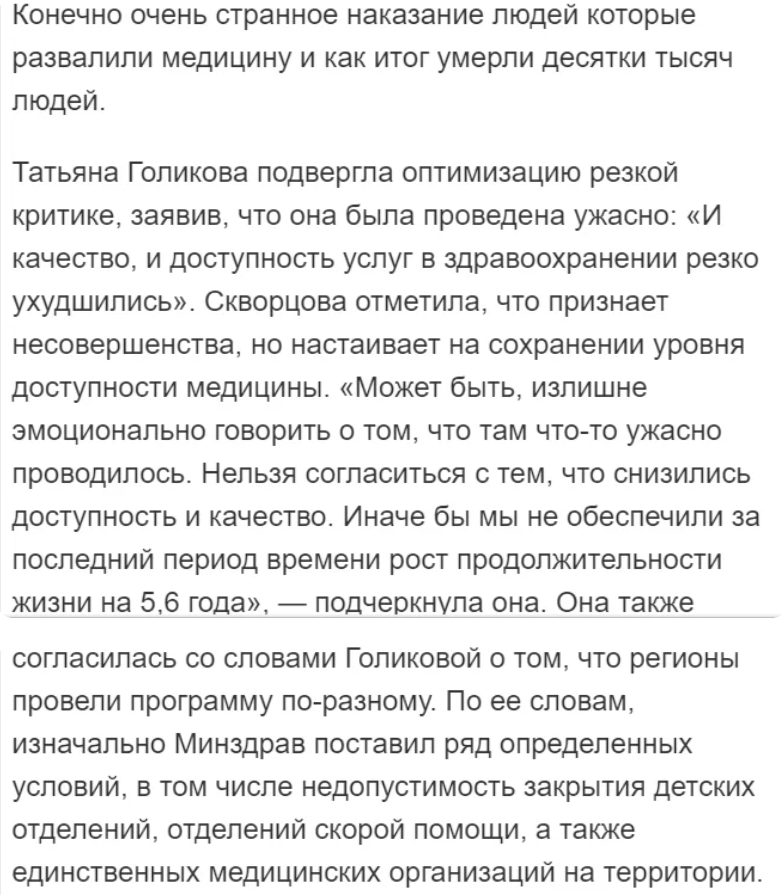 Конечно очень странное наказание людей которые развалили медицину и как итог умерли десятки тысяч людей.

Татьяна Голикова подвергла оптимизацию резкой критике, заявив, что она была проведена ужасно: «И качество, и доступность услуг в здравоохранении резко ухудшились». Скворцова отметила, что признает несовершенства, но настаивает на сохранении уровня доступности медицины. «Может быть, излишне эмоционально говорить о том, что там что-то ужасно проводилось. Нельзя согласиться с тем, что снизились доступность и качество. Иначе бы мы не обеспечили за последний период времени рост продолжительности жизни на 5,6 года», — подчеркнула она. Она также согласилась со словами Голиковой о том, что регионы провели программу по-разному. По ее словам, изначально Минздрав поставил ряд определенных условий, в том числе недопустимость закрытия детских отделений, отделений скорой помощи, а также единственных медицинских организаций на территории.